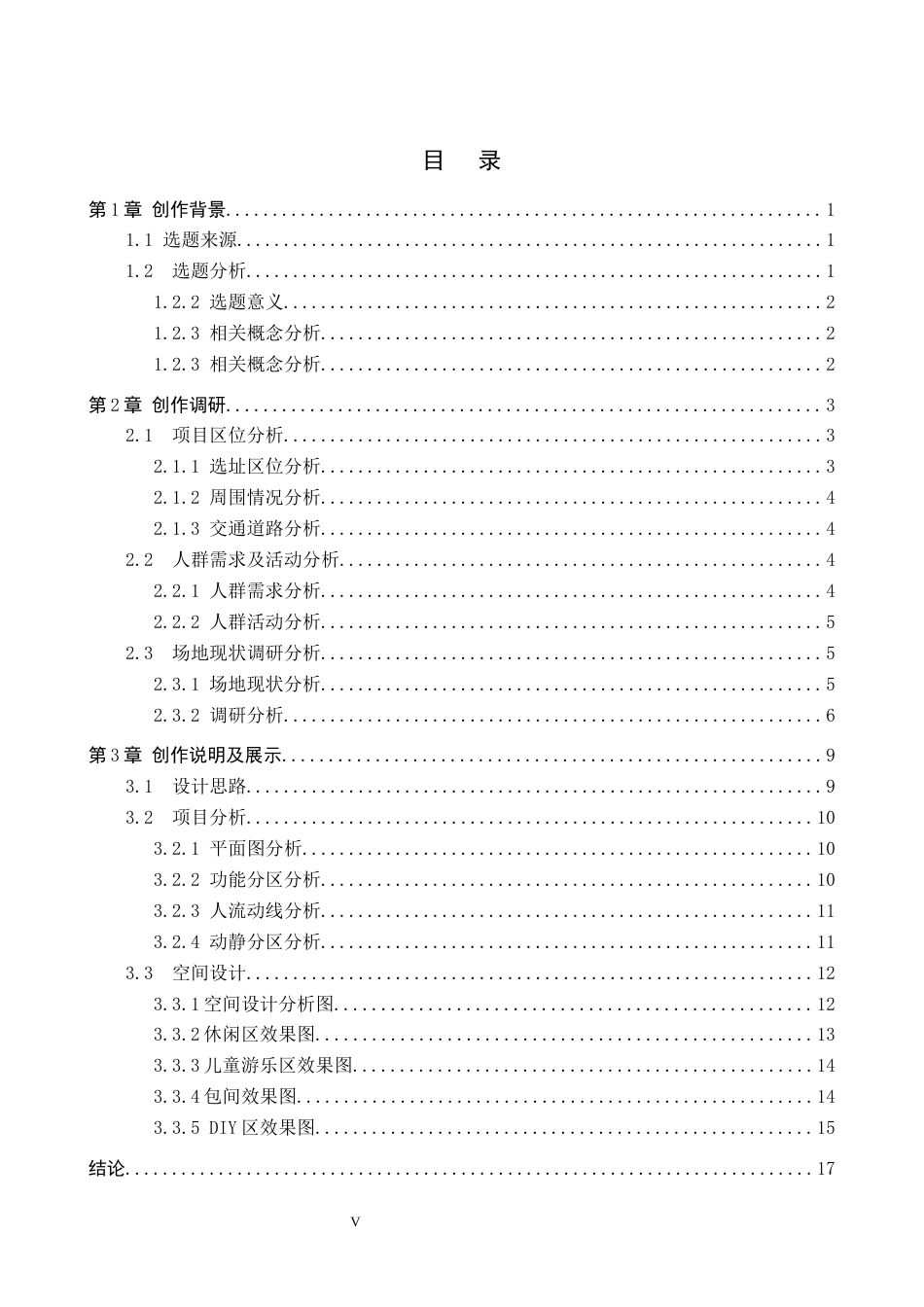 目 录

第1章 创作背景 1
1.1 选题来源 1
1.2 选题分析 1
1.2.2 选题意义 2
1.2.3 相关概念分析 2
1.2.3 相关概念分析 2

第2章 创作调研 3
2.1 项目区位分析 3
2.1.1 选址区位分析 3
2.1.2 周围情况分析 4
2.1.3 交通道路分析 4
2.2 人群需求及活动分析 4
2.2.1 人群需求分析 4
2.2.2 人群活动分析 5
2.3 场地现状调研分析 5
2.3.1 场地现状分析 5
2.3.2 调研分析 6

第3章 创作说明及展示 9
3.1 设计思路 9
3.2 项目分析 10
3.2.1 平面图分析 10
3.2.2 功能分区分析 10
3.2.3 人流动线分析 11
3.2.4 动静分区分析 11
3.3 空间设计 12
3.3.1空间设计分析图 12
3.3.2休闲区效果图 13
3.3.3儿童游乐区效果图 14
3.3.4包间效果图 14
3.3.5 DIY区效果图 15

结论 17

V